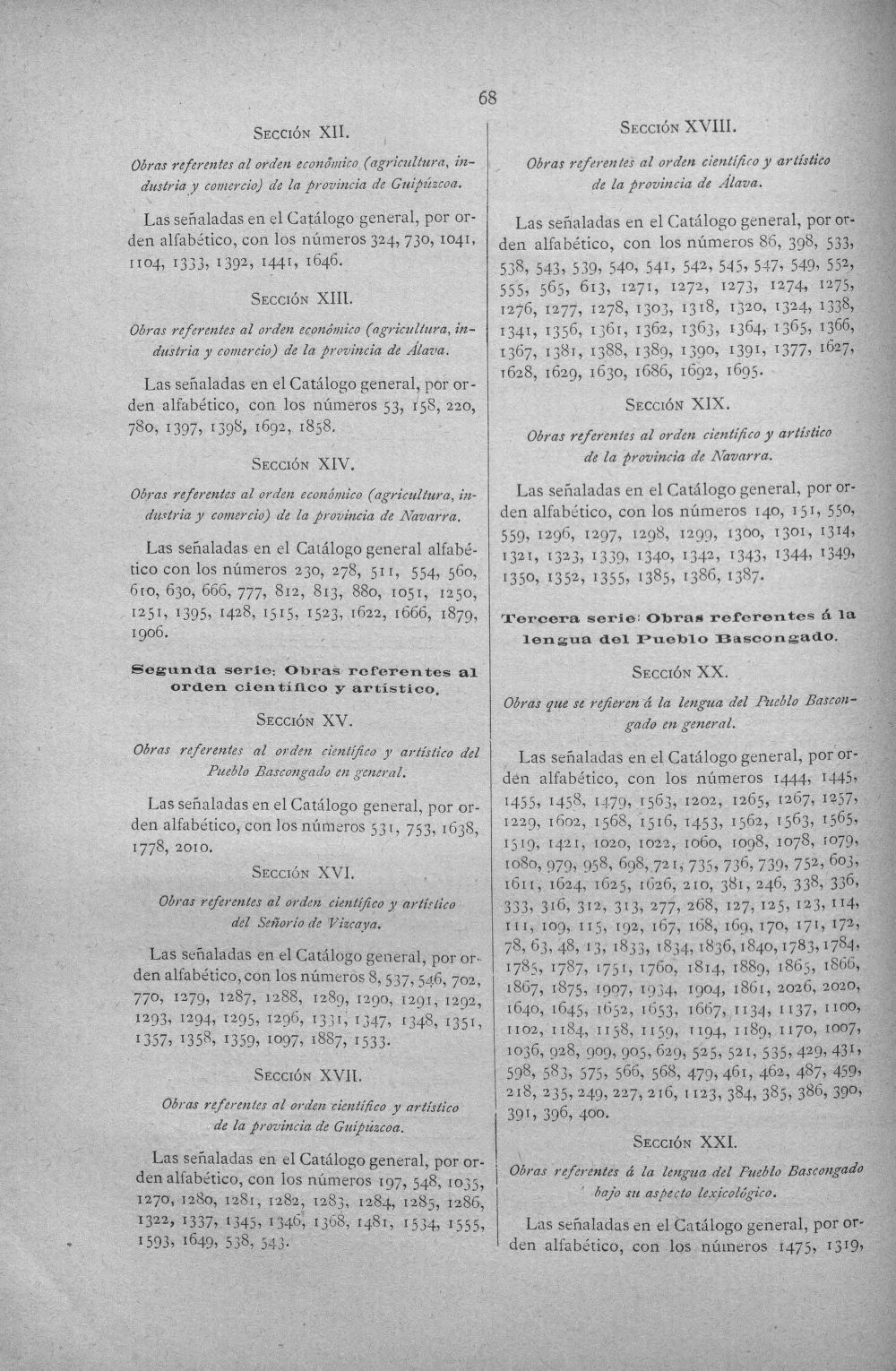 68

Sección XII.

Obras referentes al orden económico (agricultura, industria y comercio) de la provincia de Guipúzcoa.

Las señaladas en el Catálogo general, por orden alfabético, con los números 324, 730, 1041, 1104, 1333, 1392, 1441, 1646.

Sección XIII.

Obras referentes al orden económico (agricultura, industria y comercio) de la provincia de Álava.

Las señaladas en el Catálogo general, por orden alfabético, con los números 53, 158, 220, 780, 1397, 1398, 1692, 1858.

Sección XIV.

Obras referentes al orden económico (agricultura, industria y comercio) de la provincia de Navarra.

Las señaladas en el Catálogo general alfabético con los números 230, 278, 511, 554, 560, 610, 630, 666, 777, 812, 813, 880, 1051, 1250, 1251, 1395, 1428, 1515, 1523, 1622, 1666, 1879, 1906.

Segunda serie: Obras referentes al orden científico y artístico.

Sección XV.

Obras referentes al orden científico y artístico del Pueblo Bascongado en general.

Las señaladas en el Catálogo general, por orden alfabético, con los números 531, 753, 1638, 1778, 2010.

Sección XVI.

Obras referentes al orden científico y artístico del Señorío de Vizcaya.

Las señaladas en el Catálogo general, por orden alfabético, con los números 8, 537, 546, 702, 770, 1279, 1287, 1288, 1289, 1290, 1291, 1292, 1293, 1294, 1295, 1296, 1331, 1347, 1348, 1351, 1357, 1358, 1359, 1097, 1887, 1533.

Sección XVII.

Obras referentes al orden científico y artístico de la provincia de Guipúzcoa.

Las señaladas en el Catálogo general, por orden alfabético, con los números 197, 548, 1035, 1270, 1280, 1281, 1282, 1283, 1284, 1285, 1286, 1322, 1337, 1345, 1346, 1368, 1481, 1534, 1555, 1593, 1649, 538, 543.

Sección XVIII.

Obras referentes al orden científico y artístico de la provincia de Álava.

Las señaladas en el Catálogo general, por orden alfabético, con los números 86, 398, 533, 538, 543, 539, 540, 541, 542, 545, 547, 549, 552, 555, 565, 613, 1271, 1272, 1273, 1274, 1275, 1276, 1277, 1278, 1303, 1318, 1320, 1324, 1338, 1341, 1356, 1361, 1362, 1363, 1364, 1365, 1366, 1367, 1381, 1388, 1389, 1390, 1391, 1377, 1627, 1628, 1629, 1630, 1686, 1692, 1695.

Sección XIX.

Obras referentes al orden científico y artístico de la provincia de Navarra.

Las señaladas en el Catálogo general, por orden alfabético, con los números 140, 151, 550, 559, 1296, 1297, 1298, 1299, 1300, 1301, 1314, 1321, 1323, 1339, 1340, 1342, 1343, 1344, 1349, 1350, 1352, 1355, 1385, 1386, 1387.

Tercera serie: Obras referentes á la lengua del Pueblo Bascongado.

Sección XX.

Obras que se refieren á la lengua del Pueblo Bascongado en general.

Las señaladas en el Catálogo general, por orden alfabético, con los números 1444, 1445, 1455, 1458, 1479, 1563, 1202, 1265, 1267, 1257, 1229, 1602, 1568, 1516, 1453, 1562, 1563, 1565, 1519, 1421, 1020, 1022, 1060, 1098, 1078, 1079, 1080, 979, 958, 698, 721, 735, 736, 739, 752, 603, 1611, 1624, 1625, 1626, 210, 381, 246, 338, 336, 333, 316, 312, 313, 277, 268, 127, 125, 123, 114, 111, 109, 115, 192, 167, 168, 169, 170, 171, 172, 78, 63, 48, 13, 1833, 1834, 1836, 1840, 1783, 1784, 1785, 1787, 1751, 1760, 1814, 1889, 1865, 1866, 1867, 1875, 1907, 1934, 1904, 1861, 2026, 2020, 1640, 1645, 1652, 1653, 1667, 1134, 1137, 1100, 1102, 1184, 1158, 1159, 1194, 1189, 1170, 1007, 1036, 928, 909, 905, 629, 525, 521, 535, 429, 431, 598, 583, 575, 566, 568, 479, 461, 462, 487, 459, 218, 235, 249, 227, 216, 1123, 384, 385, 386, 390, 391, 396, 400.

Sección XXI.

Obras referentes á la lengua del Pueblo Bascongado bajo su aspecto lexicológico.

Las señaladas en el Catálogo general, por orden alfabético, con los números 1475, 1319,